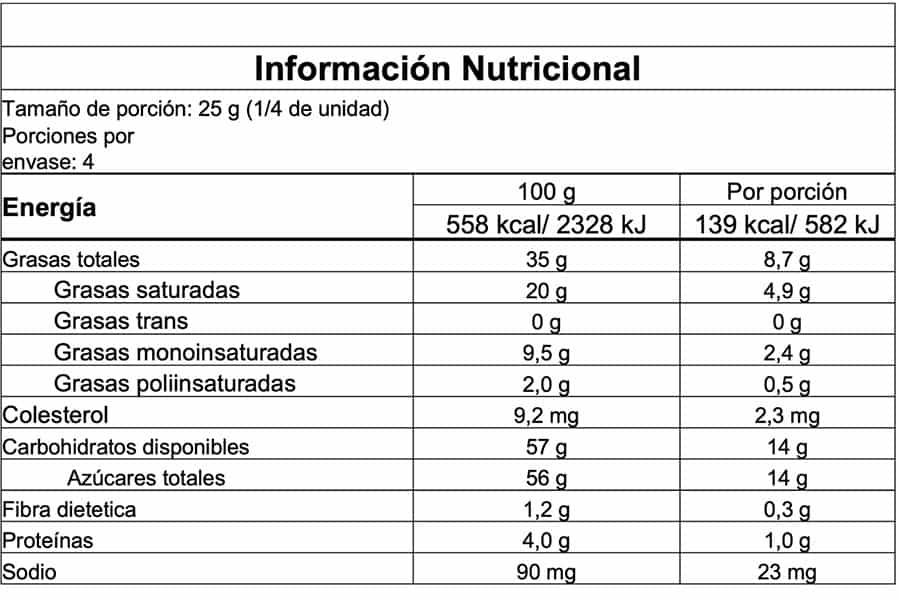 Información Nutricional

Tamaño de porción: 25 g (1/4 de unidad)
Porciones por envase: 4

| Energía | 100 g | Por porción |
|---|---|---|
| | 558 kcal/ 2328 kJ | 139 kcal/ 582 kJ |
| Grasas totales | 35 g | 8,7 g |
| Grasas saturadas | 20 g | 4,9 g |
| Grasas trans | 0 g | 0 g |
| Grasas monoinsaturadas | 9,5 g | 2,4 g |
| Grasas poliinsaturadas | 2,0 g | 0,5 g |
| Colesterol | 9,2 mg | 2,3 mg |
| Carbohidratos disponibles | 57 g | 14 g |
| Azúcares totales | 56 g | 14 g |
| Fibra dietetica | 1,2 g | 0,3 g |
| Proteínas | 4,0 g | 1,0 g |
| Sodio | 90 mg | 23 mg |